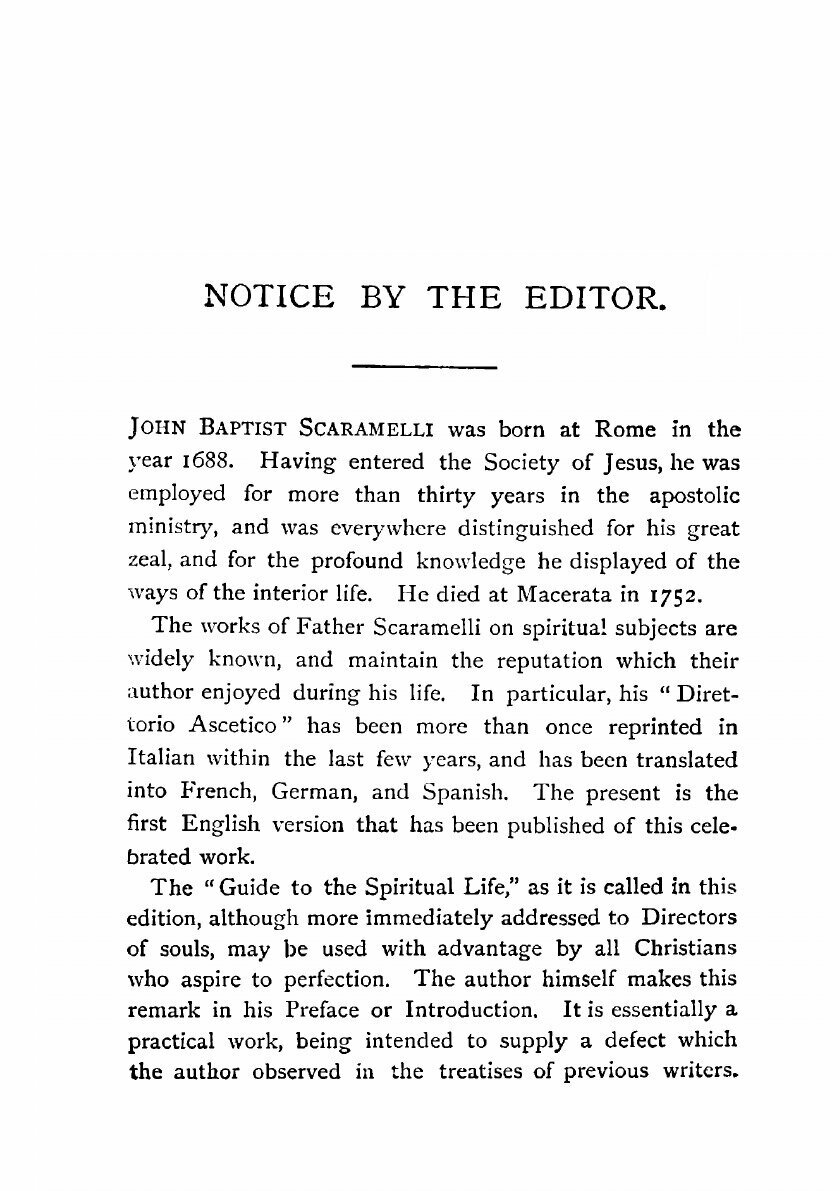 NOTICE BY THE EDITOR.

JOHN BAPTIST SCARAMELLI was born at Rome in the year 1688. Having entered the Society of Jesus, he was employed for more than thirty years in the apostolic ministry, and was everywhere distinguished for his great zeal, and for the profound knowledge he displayed of the ways of the interior life. He died at Macerata in 1752.

The works of Father Scaramelli on spiritual subjects are widely known, and maintain the reputation which their author enjoyed during his life. In particular, his "Direttorio Ascetico" has been more than once reprinted in Italian within the last few years, and has been translated into French, German, and Spanish. The present is the first English version that has been published of this celebrated work.

The "Guide to the Spiritual Life," as it is called in this edition, although more immediately addressed to Directors of souls, may be used with advantage by all Christians who aspire to perfection. The author himself makes this remark in his Preface or Introduction. It is essentially a practical work, being intended to supply a defect which the author observed in the treatises of previous writers.